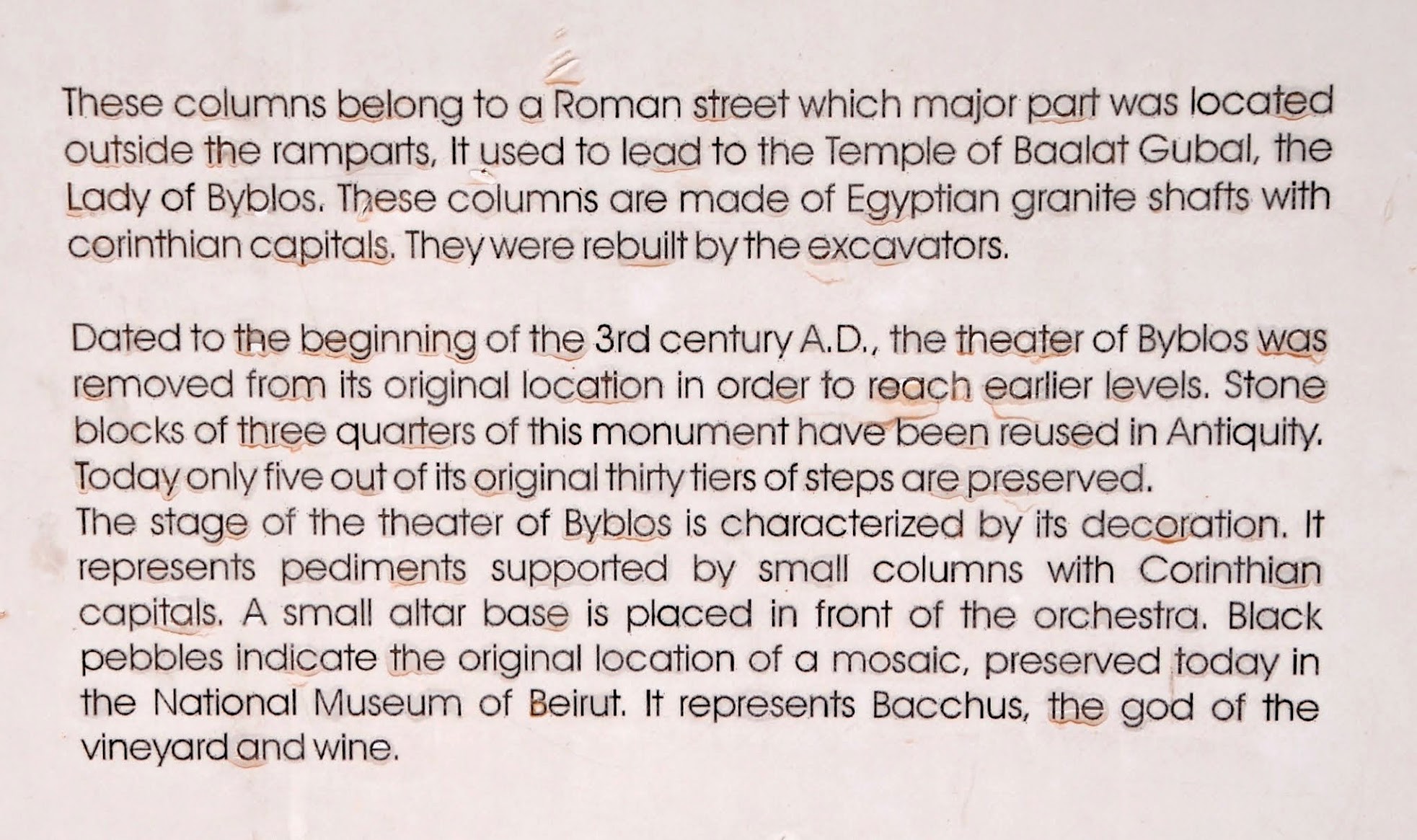 These columns belong to a Roman street which major part was located outside the ramparts, It used to lead to the Temple of Baalat Gubal, the Lady of Byblos. These columns are made of Egyptian granite shafts with corinthian capitals. They were rebuilt by the excavators.

Dated to the beginning of the 3rd century A.D., the theater of Byblos was removed from its original location in order to reach earlier levels. Stone blocks of three quarters of this monument have been reused in Antiquity. Today only five out of its original thirty tiers of steps are preserved.

The stage of the theater of Byblos is characterized by its decoration. It represents pediments supported by small columns with Corinthian capitals. A small altar base is placed in front of the orchestra. Black pebbles indicate the original location of a mosaic, preserved today in the National Museum of Beirut. It represents Bacchus, the god of the vineyard and wine.